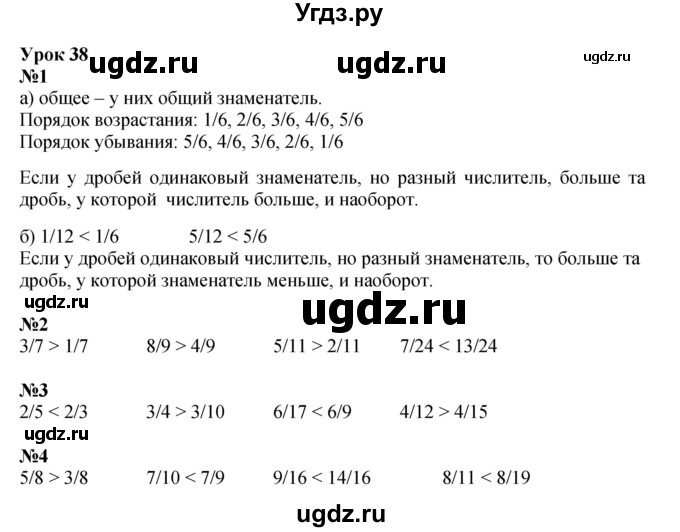 Угдз.ру

Урок 38 ugdz.ru ugdz.ru ugdz.ru
№1
а) общее – у них общий знаменатель.
Порядок возрастания: 1/6, 2/6, 3/6, 4/6, 5/6
Порядок убывания: 5/6, 4/6, 3/6, 2/6, 1/6

Если у дробей одинаковый знаменатель, но разный числитель, больше та дробь, у которой числитель больше, и наоборот.

б) 1/12 < 1/6 5/12 < 5/6
Если у дробей одинаковый числитель, но разный знаменатель, то больше та дробь, у которой знаменатель меньше, и наоборот.
ugdz.ru
ugdz.ru
№2
3/7 > 1/7 8/9 > 4/9 5/11 > 2/11 7/24 < 13/24

№3
2/5 < 2/3 3/4 > 3/10 6/17 < 6/9 4/12 > 4/15
ugdz.ru
№4
5/8 > 3/8 7/10 < 7/9 9/16 < 14/16 8/11 < 8/19

ugdz.ru